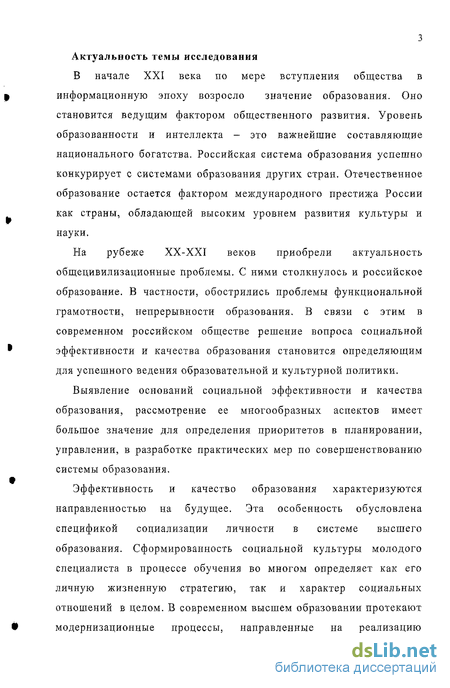 3

Актуальность темы исследования

В начале XXI века по мере вступления общества в информационную эпоху возросло значение образования. Оно становится ведущим фактором общественного развития. Уровень образованности и интеллекта – это важнейшие составляющие национального богатства. Российская система образования успешно конкурирует с системами образования других стран. Отечественное образование остается фактором международного престижа России как страны, обладающей высоким уровнем развития культуры и науки.

На рубеже XX-XXI веков приобрели актуальность общецивилизационные проблемы. С ними столкнулось и российское образование. В частности, обострились проблемы функциональной грамотности, непрерывности образования. В связи с этим в современном российском обществе решение вопроса социальной эффективности и качества образования становится определяющим для успешного ведения образовательной и культурной политики.

Выявление оснований социальной эффективности и качества образования, рассмотрение ее многообразных аспектов имеет большое значение для определения приоритетов в планировании, управлении, в разработке практических мер по совершенствованию системы образования.

Эффективность и качество образования характеризуются направленностью на будущее. Эта особенность обусловлена спецификой социализации личности в системе высшего образования. Сформированность социальной культуры молодого специалиста в процессе обучения во многом определяет как его личную жизненную стратегию, так и характер социальных отношений в целом. В современном высшем образовании протекают модернизационные процессы, направленные на реализацию

dsLib.net
библиотека диссертаций